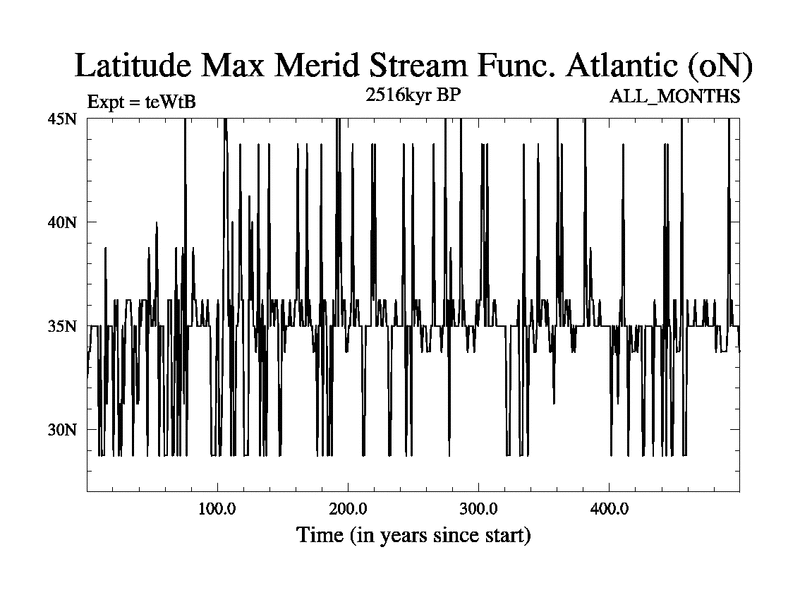 Latitude Max Merid Stream Func. Atlantic (oN)

Expt = teWtB

2516kyr BP

ALL_MONTHS

45N

40N

35N

30N

100.0

200.0

300.0

400.0

Time (in years since start)